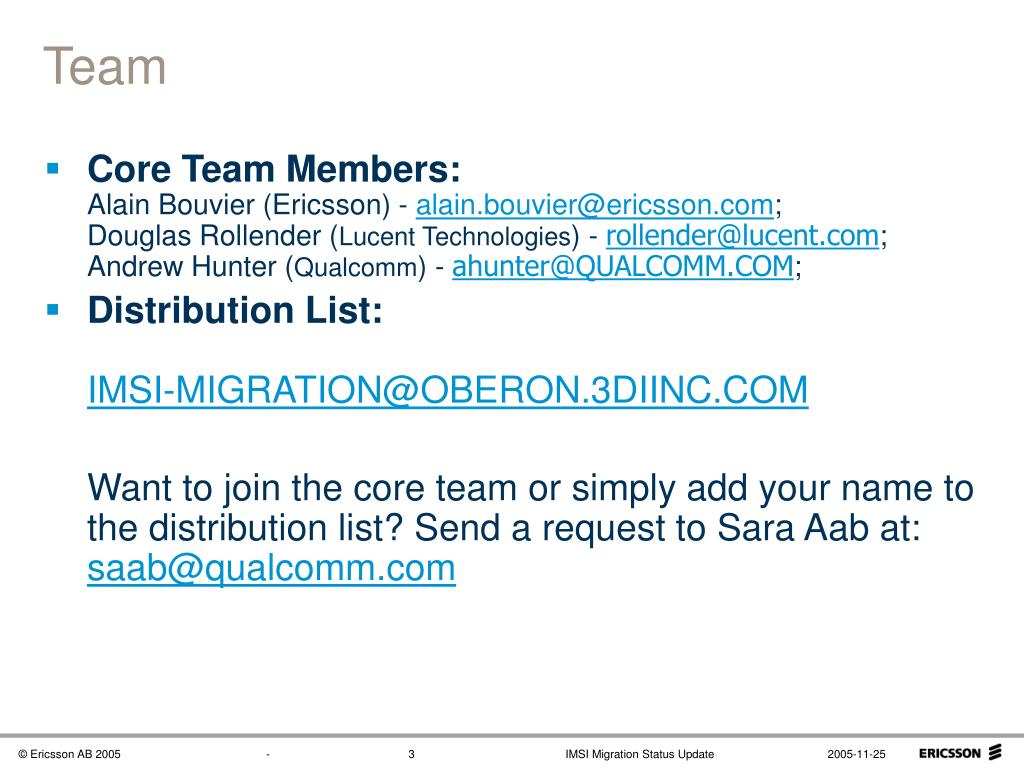 Team

Core Team Members:
Alain Bouvier (Ericsson) - alain.bouvier@ericsson.com;
Douglas Rollender (Lucent Technologies) - rollender@lucent.com;
Andrew Hunter (Qualcomm) - ahunter@QUALCOMM.COM;

Distribution List:

IMSI-MIGRATION@OBERON.3DIINC.COM

Want to join the core team or simply add your name to the distribution list? Send a request to Sara Aab at: saab@qualcomm.com

© Ericsson AB 2005 - 3 IMSI Migration Status Update 2005-11-25 ERICSSON